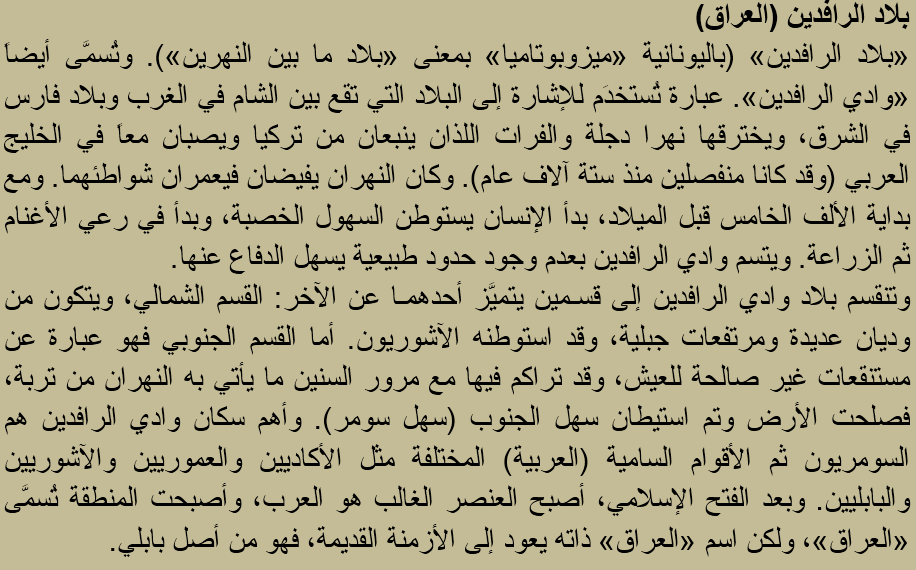 بلاد الرافدين (العراق)

«بلاد الرافدين» (باليونانية «ميزوبوتاميا» بمعنى «بلاد ما بين النهرين»). وتُسمَّى أيضاً «وادي الرافدين». عبارة تُستخدَم للإشارة إلى البلاد التي تقع بين الشام في الغرب وبلاد فارس في الشرق، ويخترقها نهرا دجلة والفرات اللذان ينبعان من تركيا ويصبان معاً في الخليج العربي (وقد كانا منفصلين منذ ستة آلاف عام). وكان النهران يفيضان فيعمران شواطئهما. ومع بداية الألف الخامس قبل الميلاد، بدأ الإنسان يستوطن السهول الخصبة، وبدأ في رعي الأغنام ثم الزراعة. ويتسم وادي الرافدين بعدم وجود حدود طبيعية يسهل الدفاع عنها.

وتنقسم بلاد وادي الرافدين إلى قسمين يتميَّز أحدهما عن الآخر: القسم الشمالي، ويتكون من وديان عديدة ومرتفعات جبلية، وقد استوطنه الآشوريون. أما القسم الجنوبي فهو عبارة عن مستنقعات غير صالحة للعيش، وقد تراكم فيها مع مرور السنين ما يأتي به النهران من تربة، فصلحت الأرض وتم استيطان سهل الجنوب (سهل سومر). وأهم سكان وادي الرافدين هم السومريون ثم الأقوام السامية (العربية) المختلفة مثل الأكاديين والعموريين والآشوريين والبابليين. وبعد الفتح الإسلامي، أصبح العنصر الغالب هو العرب، وأصبحت المنطقة تُسمَّى «العراق»، ولكن اسم «العراق» ذاته يعود إلى الأزمنة القديمة، فهو من أصل بابلي.